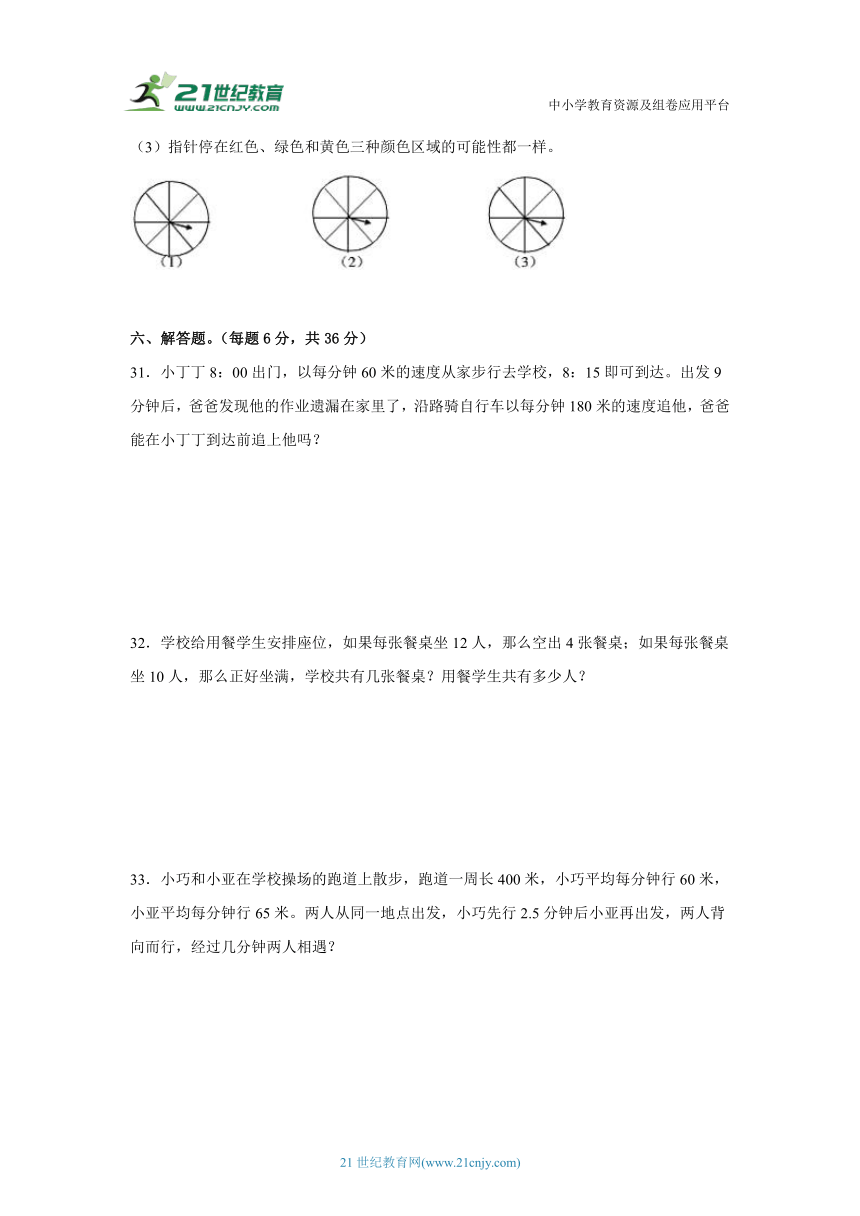 21世纪教育
www.21cnjy.com

中小学教育资源及组卷应用平台

（3）指针停在红色、绿色和黄色三种颜色区域的可能性都一样。

（1）

（2）

（3）

六、解答题。（每题 6 分，共 36 分）

31．小丁丁 8：00 出门，以每分钟 60 米的速度从家步行去学校，8：15 即可到达。出发 9 分钟后，爸爸发现他的作业遗漏在家里了，沿路骑自行车以每分钟 180 米的速度追他，爸爸能在小丁丁到达前追上他吗？

32．学校给用餐学生安排座位，如果每张餐桌坐 12 人，那么空出 4 张餐桌；如果每张餐桌坐 10 人，那么正好坐满，学校共有几张餐桌？用餐学生共有多少人？

33．小巧和小亚在学校操场的跑道上散步，跑道一周长 400 米，小巧平均每分钟行 60 米，小亚平均每分钟行 65 米。两人从同一地点出发，小巧先行 2.5 分钟后小亚再出发，两人背向而行，经过几分钟两人相遇？

21 世纪教育网(www.21cnjy.com)